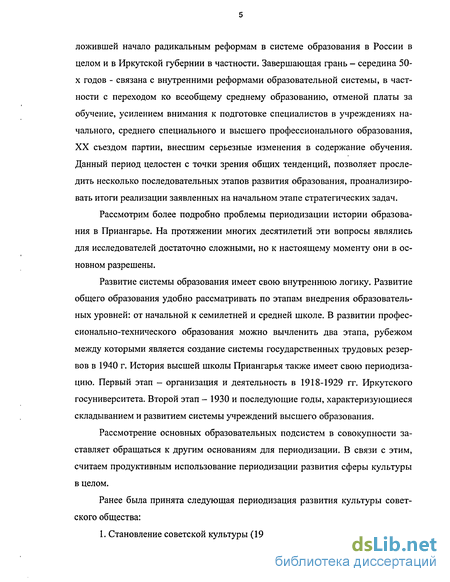 5

ложившей начало радикальным реформам в системе образования в России в целом и в Иркутской губернии в частности. Завершающая грань – середина 50-х годов - связана с внутренними реформами образовательной системы, в частности с переходом ко всеобщему среднему образованию, отменой платы за обучение, усилением внимания к подготовке специалистов в учреждениях начального, среднего специального и высшего профессионального образования, XX съездом партии, внесшим серьезные изменения в содержание обучения. Данный период целостен с точки зрения общих тенденций, позволяет проследить несколько последовательных этапов развития образования, проанализировать итоги реализации заявленных на начальном этапе стратегических задач.

Рассмотрим более подробно проблемы периодизации истории образования в Приангарье. На протяжении многих десятилетий эти вопросы являлись для исследователей достаточно сложными, но к настоящему моменту они в основном разрешены.

Развитие системы образования имеет свою внутреннюю логику. Развитие общего образования удобно рассматривать по этапам внедрения образовательных уровней: от начальной к семилетней и средней школе. В развитии профессионально-технического образования можно вычленить два этапа, рубежом между которыми является создание системы государственных трудовых резервов в 1940 г. История высшей школы Приангарья также имеет свою периодизацию. Первый этап – организация и деятельность в 1918-1929 гг. Иркутского госуниверситета. Второй этап – 1930 и последующие годы, характеризующиеся складыванием и развитием системы учреждений высшего образования.

Рассмотрение основных образовательных подсистем в совокупности заставляет обращаться к другим основаниям для периодизации. В связи с этим, считаем продуктивным использование периодизации развития сферы культуры в целом.

Ранее была принята следующая периодизация развития культуры советского общества:

1. Становление советской культуры (19

dsLib.net
библиотека диссертаций